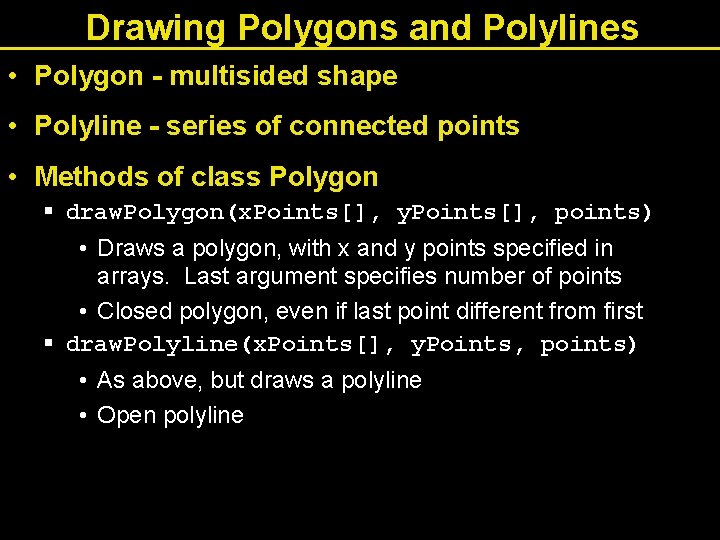 Drawing Polygons and Polylines

• Polygon - multisided shape

• Polyline - series of connected points

• Methods of class Polygon

▪ drawPolygon(xPoints[], yPoints[], points)

• Draws a polygon, with x and y points specified in arrays. Last argument specifies number of points

• Closed polygon, even if last point different from first

▪ drawPolyline(xPoints[], yPoints, points)

• As above, but draws a polyline

• Open polyline